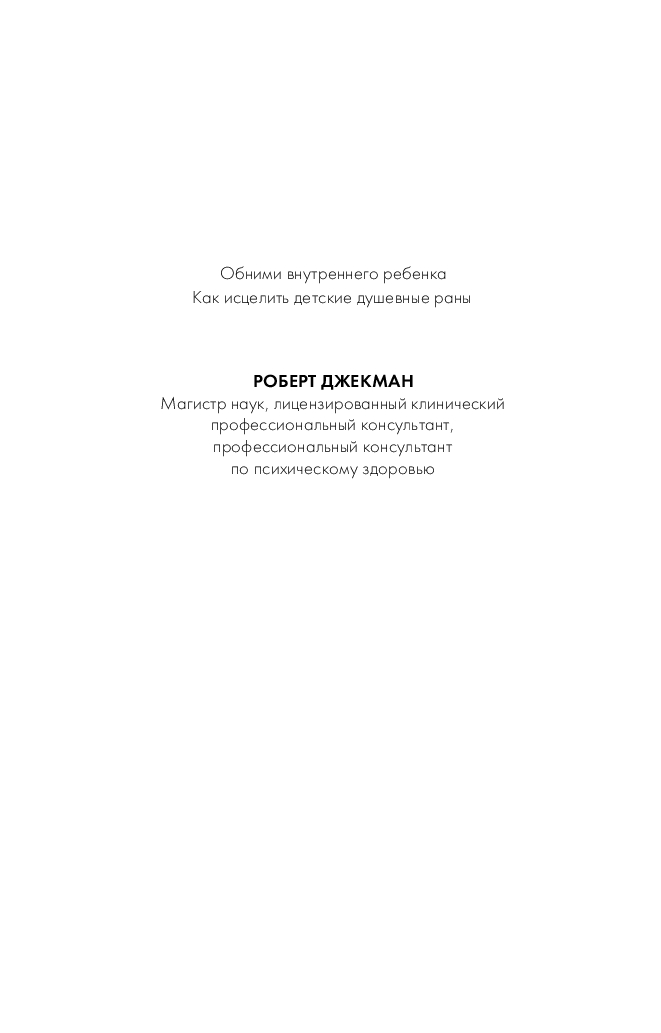 Обними внутреннего ребенка
Как исцелить детские душевные раны

РОБЕРТ ДЖЕКМАН
Магистр наук, лицензированный клинический профессиональный консультант, профессиональный консультант по психическому здоровью